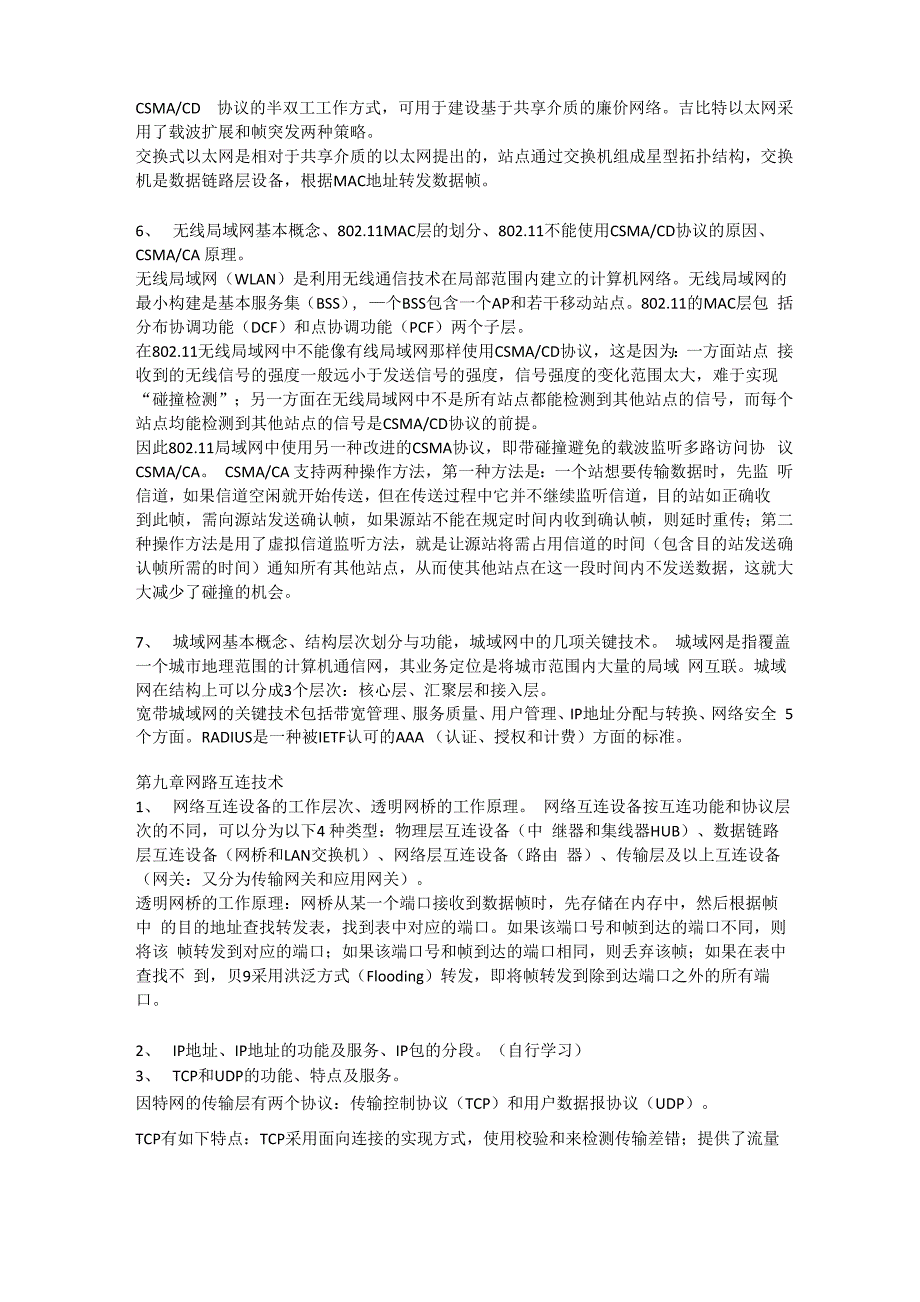 CSMA/CD 协议的半双工工作方式，可用于建设基于共享介质的廉价网络。吉比特以太网采用了载波扩展和帧突发两种策略。
交换式以太网是相对于共享介质的以太网提出的，站点通过交换机组成星型拓扑结构，交换机是数据链路层设备，根据MAC地址转发数据帧。

6、 无线局域网基本概念、802.11MAC层的划分、802.11不能使用CSMA/CD协议的原因、CSMA/CA 原理。
无线局域网（WLAN）是利用无线通信技术在局部范围内建立的计算机网络。无线局域网的最小构建是基本服务集（BSS），一个BSS包含一个AP和若干移动站点。802.11的MAC层包 括分布协调功能（DCF）和点协调功能（PCF）两个子层。
在802.11无线局域网中不能像有线局域网那样使用CSMA/CD协议，这是因为：一方面站点 接收到的无线信号的强度一般远小于发送信号的强度，信号强度的变化范围太大，难于实现“碰撞检测”；另一方面在无线局域网中不是所有站点都能检测到其他站点的信号，而每个站点均能检测到其他站点的信号是CSMA/CD协议的前提。
因此802.11局域网中使用另一种改进的CSMA协议，即带碰撞避免的载波监听多路访问协 议CSMA/CA。 CSMA/CA 支持两种操作方法，第一种方法是：一个站想要传输数据时，先监 听信道，如果信道空闲就开始传送，但在传送过程中它并不继续监听信道，目的站如正确收到此帧，需向源站发送确认帧，如果源站不能在规定时间内收到确认帧，则延时重传；第二种操作方法是用了虚拟信道监听方法，就是让源站将需占用信道的时间（包含目的站发送确认帧所需的时间）通知所有其他站点，从而使其他站点在这一段时间内不发送数据，这就大大减少了碰撞的机会。

7、 城域网基本概念、结构层次划分与功能，城域网中的几项关键技术。 城域网是指覆盖一个城市地理范围的计算机通信网，其业务定位是将城市范围内大量的局域 网互联。城域网在结构上可以分成3个层次：核心层、汇聚层和接入层。
宽带城域网的关键技术包括带宽管理、服务质量、用户管理、IP地址分配与转换、网络安全 5个方面。RADIUS是一种被IETF认可的AAA （认证、授权和计费）方面的标准。

第九章网路互连技术
1、 网络互连设备的工作层次、透明网桥的工作原理。 网络互连设备按互连功能和协议层次的不同，可以分为以下4 种类型：物理层互连设备（中 继器和集线器HUB）、数据链路层互连设备（网桥和LAN交换机）、网络层互连设备（路由 器）、传输层及以上互连设备（网关：又分为传输网关和应用网关）。
透明网桥的工作原理：网桥从某一个端口接收到数据帧时，先存储在内存中，然后根据帧中 的目的地址查找转发表，找到表中对应的端口。如果该端口号和帧到达的端口不同，则将该 帧转发到对应的端口；如果该端口号和帧到达的端口相同，则丢弃该帧；如果在表中查找不 到，贝9采用洪泛方式（Flooding）转发，即将帧转发到除到达端口之外的所有端口。

2、 IP地址、IP地址的功能及服务、IP包的分段。（自行学习）
3、 TCP和UDP的功能、特点及服务。
因特网的传输层有两个协议：传输控制协议（TCP）和用户数据报协议（UDP）。

TCP有如下特点：TCP采用面向连接的实现方式，使用校验和来检测传输差错；提供了流量